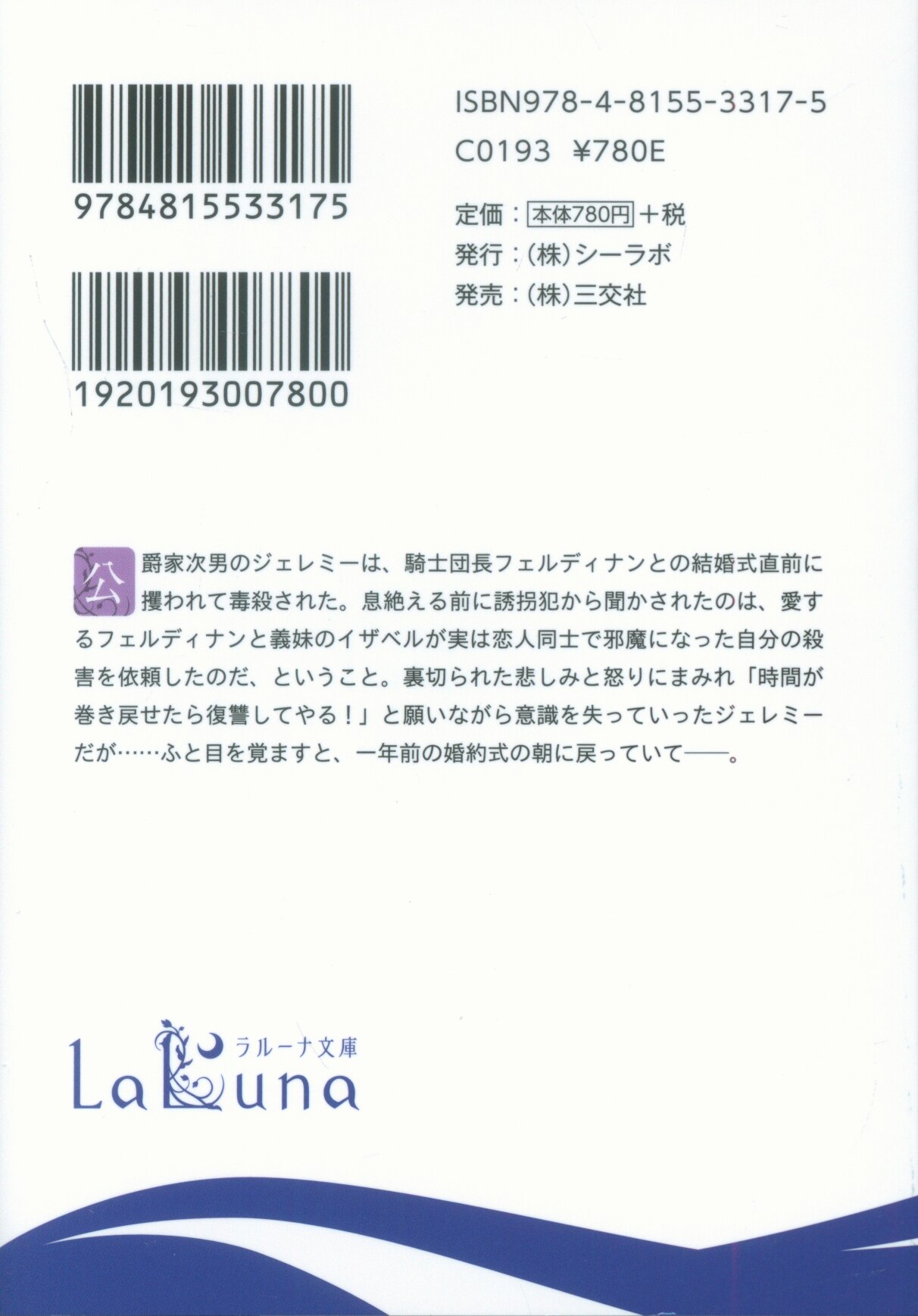 9784815533175

1920193007800

ISBN978-4-8155-3317-5
C0193 ¥780E

定価：本体780円＋税
発行：(株)シーラボ
発売：(株)三交社

公爵家次男のジェレミーは、騎士団長フェルディナンとの結婚式直前に攫われて毒殺された。息絶える前に誘拐犯から聞かされたのは、愛するフェルディナンと義妹のイザベルが実は恋人同士で邪魔になった自分の殺害を依頼したのだ、ということ。裏切られた悲しみと怒りにまみれ「時間が巻き戻せたら復讐してやる！」と願いながら意識を失っていったジェレミーだが……ふと目を覚ますと、一年前の婚約式の朝に戻っていて——。

ラルーナ文庫
LaLuna